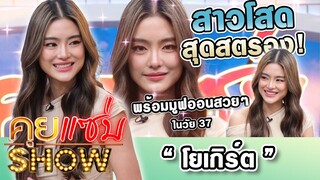 สาวโสด
สุดสตรอง!

พร้อมมูฟออนสวยๆ
ในวัย 37

คุยแซ่บ
SHOW

" โยเกิร์ต "